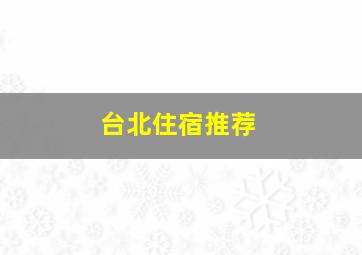 台北住宿推荐